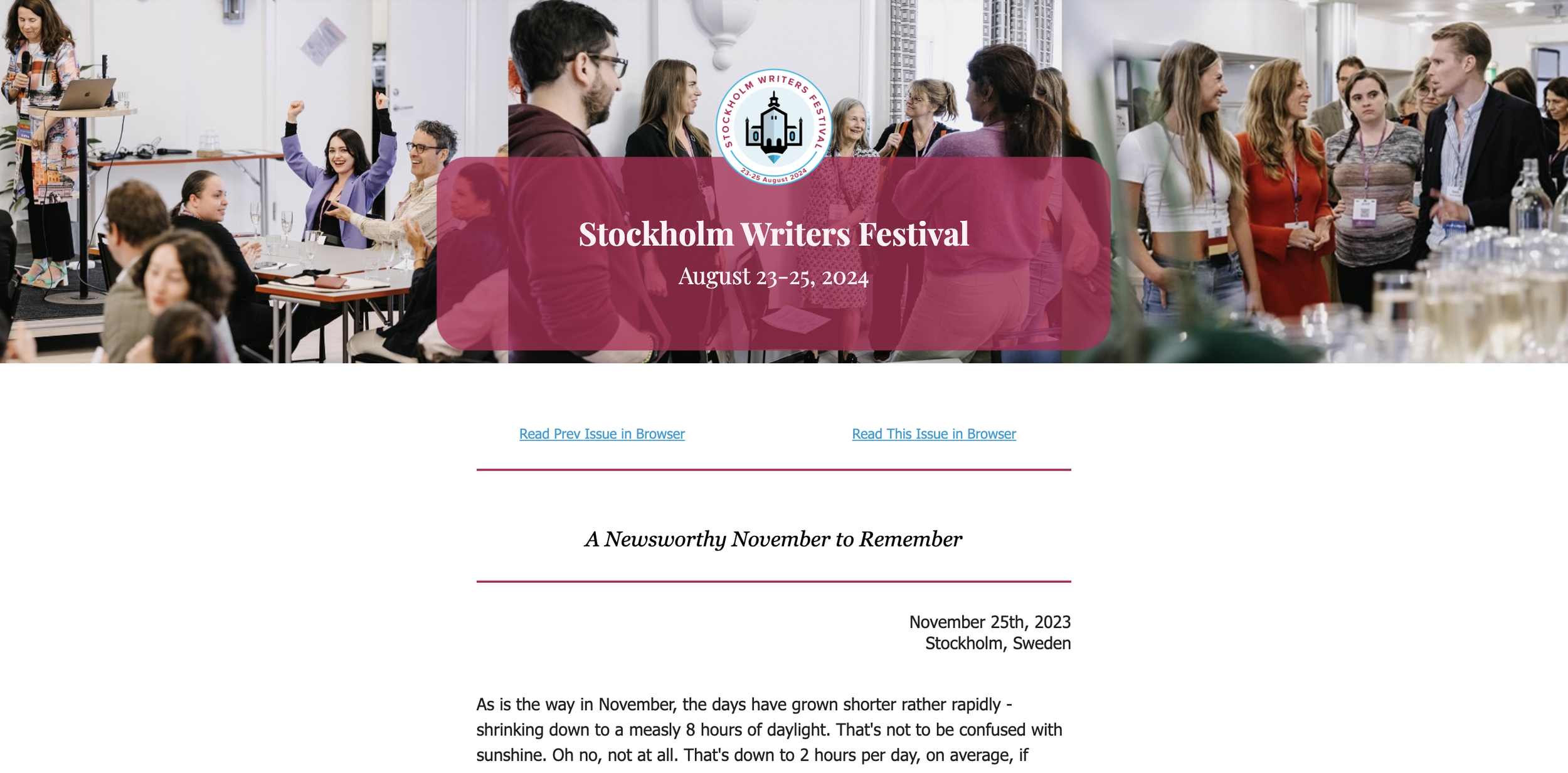 STOCKHOLM WRITERS FESTIVAL
23-25 August 2024

Stockholm Writers Festival
August 23-25, 2024

Read Prev Issue in Browser

Read This Issue in Browser

A Newsworthy November to Remember

November 25th, 2023
Stockholm, Sweden

As is the way in November, the days have grown shorter rather rapidly - shrinking down to a measly 8 hours of daylight. That's not to be confused with sunshine. Oh no, not at all. That's down to 2 hours per day, on average, if